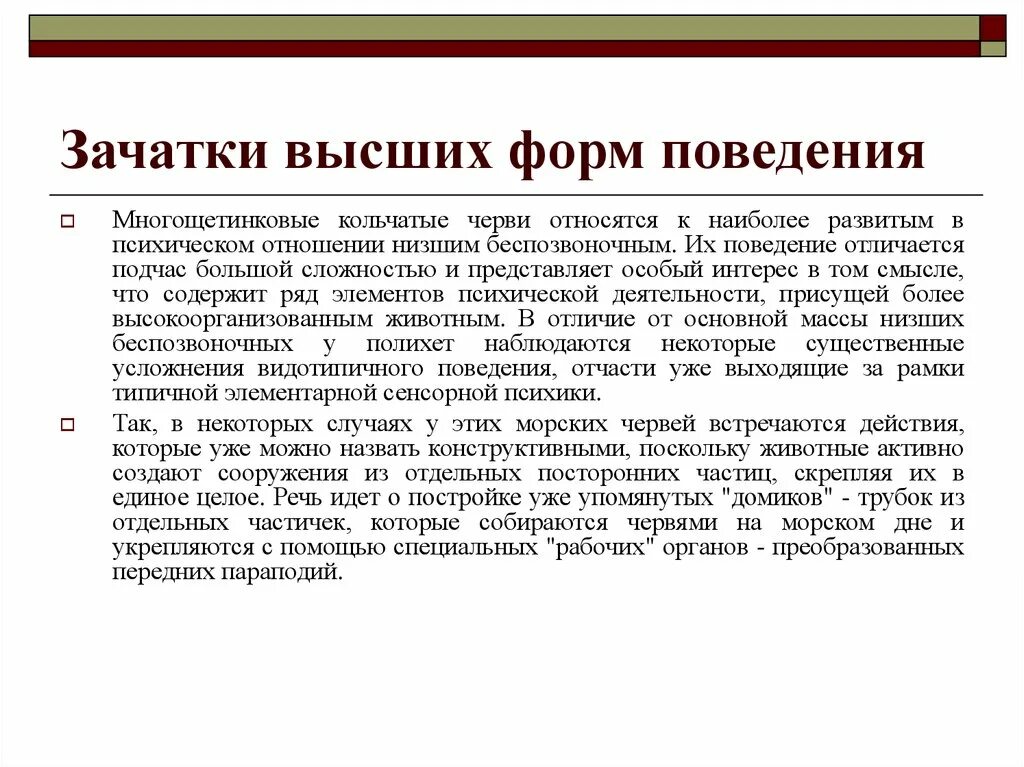 Зачатки высших форм поведения

Многощетинковые кольчатые черви относятся к наиболее развитым в психическом отношении низшим беспозвоночным. Их поведение отличается подчас большой сложностью и представляет особый интерес в том смысле, что содержит ряд элементов психической деятельности, присущей более высокоорганизованным животным. В отличие от основной массы низших беспозвоночных у полихет наблюдаются некоторые существенные усложнения видотипичного поведения, отчасти уже выходящие за рамки типичной элементарной сенсорной психики.

Так, в некоторых случаях у этих морских червей встречаются действия, которые уже можно назвать конструктивными, поскольку животные активно создают сооружения из отдельных посторонних частиц, скрепляя их в единое целое. Речь идет о постройке уже упомянутых "домиков" - трубок из отдельных частичек, которые собираются червями на морском дне и укрепляются с помощью специальных "рабочих" органов - преобразованных передних параподий.